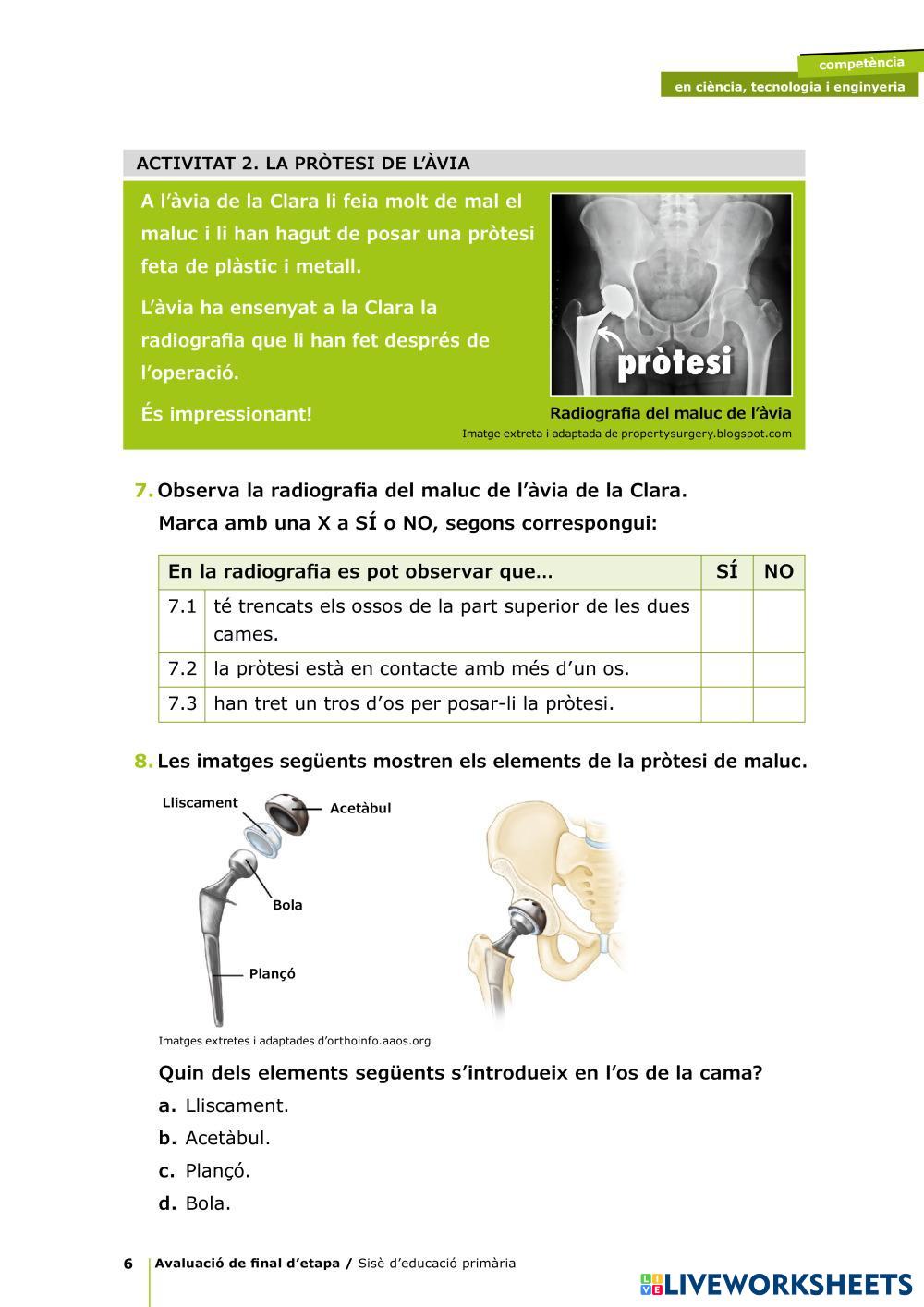 competència
en ciència, tecnologia i enginyeria

ACTIVITAT 2. LA PRÒTESI DE L'ÀVIA

A l'àvia de la Clara li feia molt de mal el maluc i li han hagut de posar una pròtesi feta de plàstic i metall.

L'àvia ha ensenyat a la Clara la radiografia que li han fet després de l'operació.

És impressionant!

pròtesi

Radiografia del maluc de l'àvia
Imatge extreta i adaptada de propertysurgery.blogspot.com

7. Observa la radiografia del maluc de l'àvia de la Clara. Marca amb una X a SÍ o NO, segons correspongui:

| En la radiografia es pot observar que… | | SÍ | NO |
|---|---|---|---|
| 7.1 | té trencats els ossos de la part superior de les dues cames. | | |
| 7.2 | la pròtesi està en contacte amb més d'un os. | | |
| 7.3 | han tret un tros d'os per posar-li la pròtesi. | | |

8. Les imatges següents mostren els elements de la pròtesi de maluc.

Lliscament
Acetàbul
Bola
Plançó

Imatges extretes i adaptades d'orthoinfo.aaos.org

Quin dels elements següents s'introdueix en l'os de la cama?
a. Lliscament.
b. Acetàbul.
c. Plançó.
d. Bola.

6 Avaluació de final d'etapa / Sisè d'educació primària

LIVEWORKSHEETS